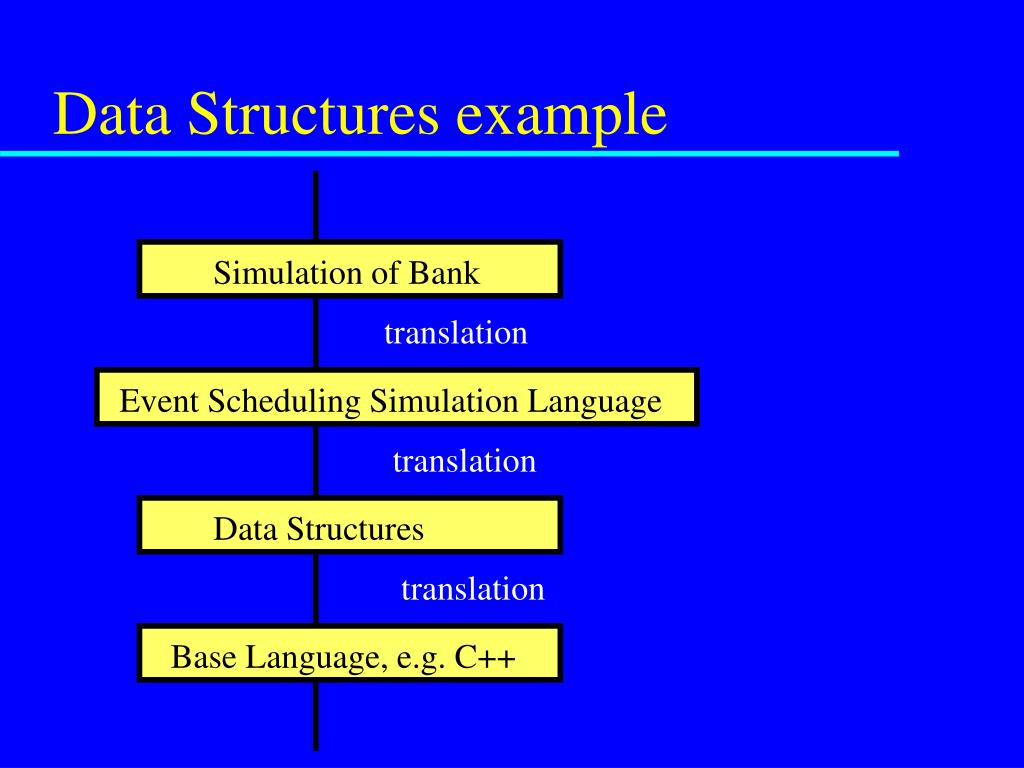 Data Structures example

Simulation of Bank

translation

Event Scheduling Simulation Language

translation

Data Structures

translation

Base Language, e.g. C++